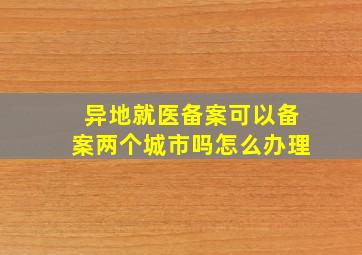 异地就医备案可以备案两个城市吗怎么办理